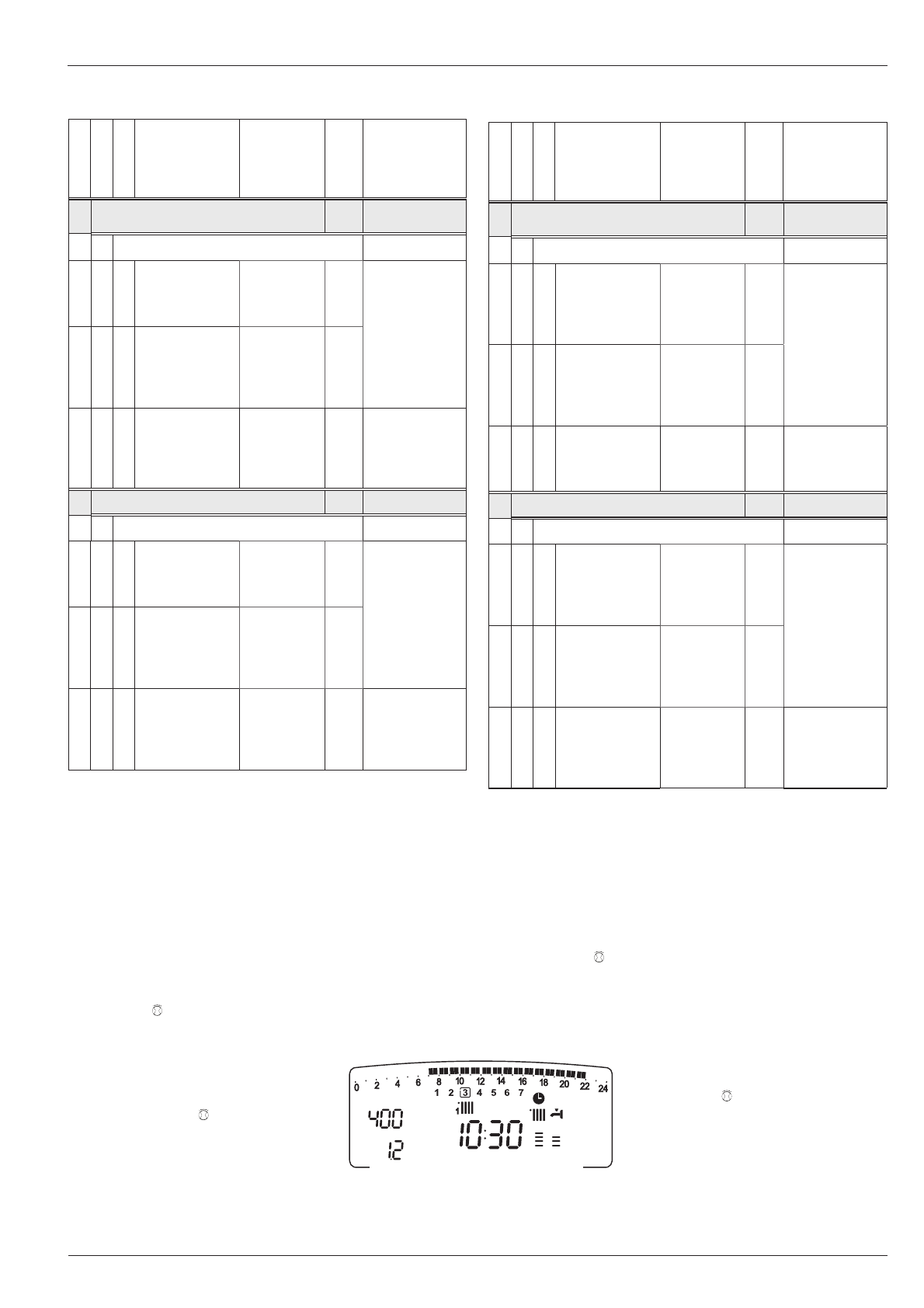 0 2 4 6 8 10 12 14 16 18 20 22 24
1 2 3 4 5 6 7
400
12
10:30